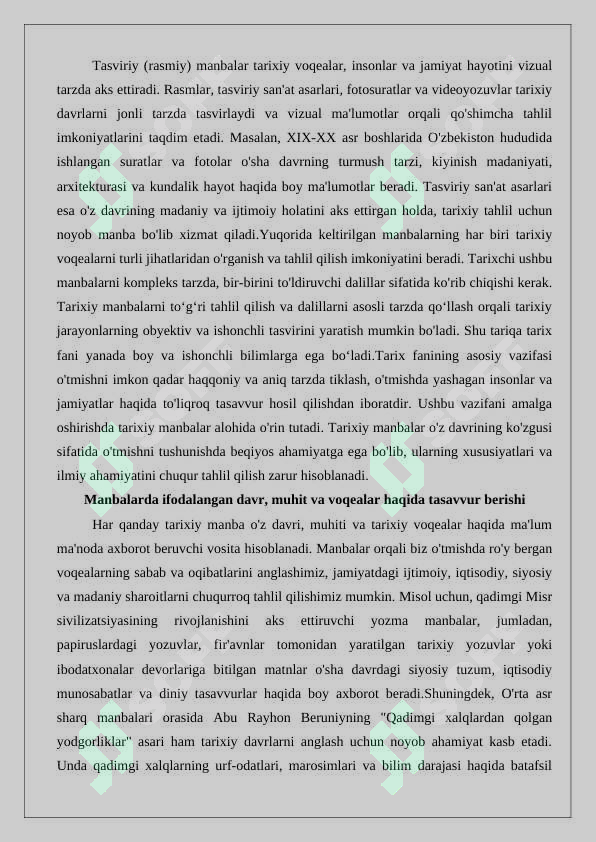 Tasviriy (rasmiy) manbalar tarixiy voqealar, insonlar va jamiyat hayotini vizual tarzda aks ettiradi. Rasmlar, tasviriy san'at asarlari, fotosuratlar va videoyozuvlar tarixiy davrlarni jonli tarzda tasvirlaydi va vizual ma'lumotlar orqali qo'shimcha tahlil imkoniyatlarini taqdim etadi. Masalan, XIX-XX asr boshlarida O'zbekiston hududida ishlangan suratlar va fotolar o'sha davrning turmush tarzi, kiyinish madaniyati, arxitekturasi va kundalik hayot haqida boy ma'lumotlar beradi. Tasviriy san'at asarlari esa o'z davrining madaniy va ijtimoiy holatini aks ettirgan holda, tarixiy tahlil uchun noyob manba bo'lib xizmat qiladi.Yuqorida keltirilgan manbalarning har biri tarixiy voqealarni turli jihatlaridan o'rganish va tahlil qilish imkoniyatini beradi. Tarixchi ushbu manbalarni kompleks tarzda, bir-birini to'ldiruvchi dalillar sifatida ko'rib chiqishi kerak. Tarixiy manbalarni to‘g‘ri tahlil qilish va dalillarni asosli tarzda qo‘llash orqali tarixiy jarayonlarning obyektiv va ishonchli tasvirini yaratish mumkin bo'ladi. Shu tariqa tarix fani yanada boy va ishonchli bilimlarga ega bo‘ladi.Tarix fanining asosiy vazifasi o'tmishni imkon qadar haqqoniy va aniq tarzda tiklash, o'tmishda yashagan insonlar va jamiyatlar haqida to'liqroq tasavvur hosil qilishdan iboratdir. Ushbu vazifani amalga oshirishda tarixiy manbalar alohida o'rin tutadi. Tarixiy manbalar o'z davrining ko'zgusi sifatida o'tmishni tushunishda beqiyos ahamiyatga ega bo'lib, ularning xususiyatlari va ilmiy ahamiyatini chuqur tahlil qilish zarur hisoblanadi.

Manbalarda ifodalangan davr, muhit va voqealar haqida tasavvur berishi

Har qanday tarixiy manba o'z davri, muhiti va tarixiy voqealar haqida ma'lum ma'noda axborot beruvchi vosita hisoblanadi. Manbalar orqali biz o'tmishda ro'y bergan voqealarning sabab va oqibatlarini anglashimiz, jamiyatdagi ijtimoiy, iqtisodiy, siyosiy va madaniy sharoitlarni chuqurroq tahlil qilishimiz mumkin. Misol uchun, qadimgi Misr sivilizatsiyasining rivojlanishini aks ettiruvchi yozma manbalar, jumladan, papiruslardagi yozuvlar, fir'avnlar tomonidan yaratilgan tarixiy yozuvlar yoki ibodatxonalar devorlariga bitilgan matnlar o'sha davrdagi siyosiy tuzum, iqtisodiy munosabatlar va diniy tasavvurlar haqida boy axborot beradi.Shuningdek, O'rta asr sharq manbalari orasida Abu Rayhon Beruniyning "Qadimgi xalqlardan qolgan yodgorliklar" asari ham tarixiy davrlarni anglash uchun noyob ahamiyat kasb etadi. Unda qadimgi xalqlarning urf-odatlari, marosimlari va bilim darajasi haqida batafsil